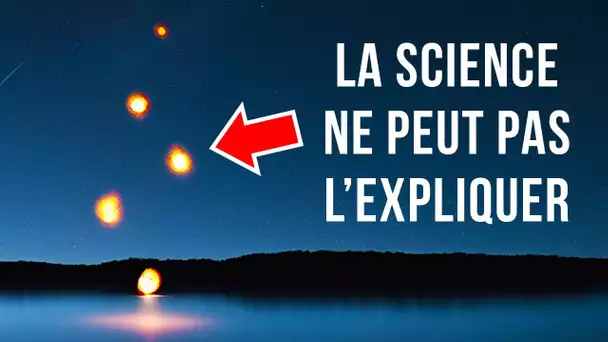 LA SCIENCE NE PEUT PAS L'EXPLIQUER